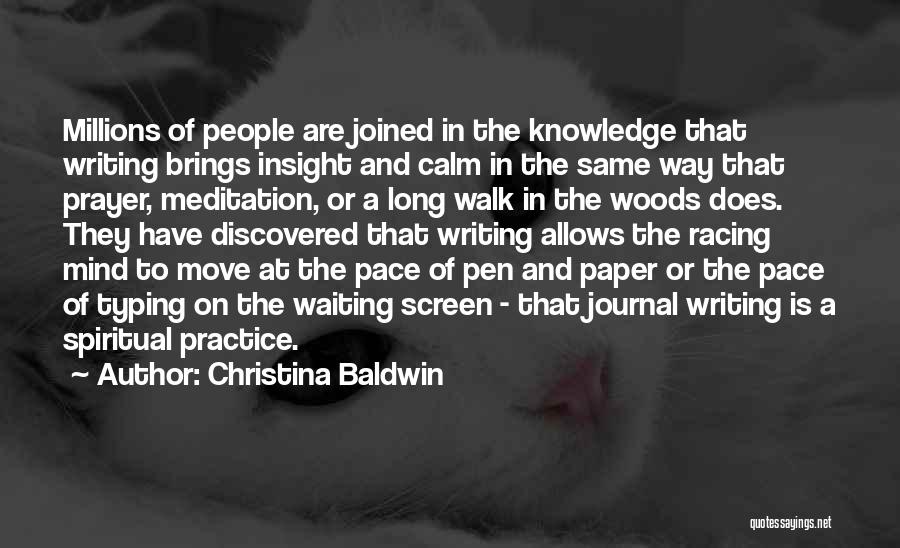 Millions of people are joined in the knowledge that writing brings insight and calm in the same way that prayer, meditation, or a long walk in the woods does. They have discovered that writing allows the racing mind to move at the pace of pen and paper or the pace of typing on the waiting screen - that journal writing is a spiritual practice.

~ Author: Christina Baldwin

quotessayings.net